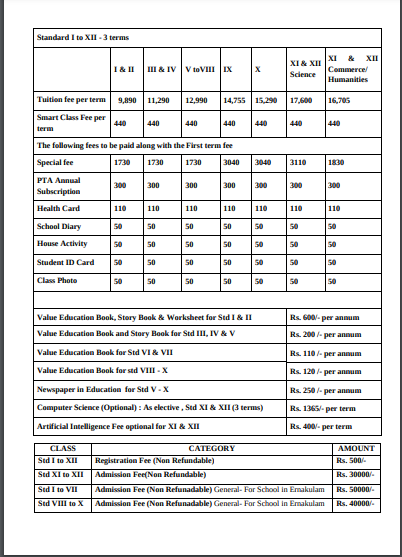 | Standard I to XII - 3 terms | | | | | | | |
|---|---|---|---|---|---|---|---|
| | I & II | III & IV | V toVIII | IX | X | XI & XII Science | XI & XII Commerce/ Humanities |
| Tuition fee per term | 9,890 | 11,290 | 12,990 | 14,755 | 15,290 | 17,600 | 16,705 |
| Smart Class Fee per term | 440 | 440 | 440 | 440 | 440 | 440 | 440 |
| The following fees to be paid along with the First term fee | | | | | | | |
| Special fee | 1730 | 1730 | 1730 | 3040 | 3040 | 3110 | 1830 |
| PTA Annual Subscription | 300 | 300 | 300 | 300 | 300 | 300 | 300 |
| Health Card | 110 | 110 | 110 | 110 | 110 | 110 | 110 |
| School Diary | 50 | 50 | 50 | 50 | 50 | 50 | 50 |
| House Activity | 50 | 50 | 50 | 50 | 50 | 50 | 50 |
| Student ID Card | 50 | 50 | 50 | 50 | 50 | 50 | 50 |
| Class Photo | 50 | 50 | 50 | 50 | 50 | 50 | 50 |

| | |
|---|---|
| Value Education Book, Story Book & Worksheet for Std I & II | Rs. 600/- per annum |
| Value Education Book and Story Book for Std III, IV & V | Rs. 200 /- per annum |
| Value Education Book for Std VI & VII | Rs. 110 /- per annum |
| Value Education Book for std VIII - X | Rs. 120 /- per annum |
| Newspaper in Education for Std V - X | Rs. 250 /- per annum |
| Computer Science (Optional) : As elective , Std XI & XII (3 terms) | Rs. 1365/- per term |
| Artificial Intelligence Fee optional for XI & XII | Rs. 400/- per term |

| CLASS | CATEGORY | AMOUNT |
|---|---|---|
| Std I to XII | Registration Fee (Non Refundable) | Rs. 500/- |
| Std XI to XII | Admission Fee(Non Refundable) | Rs. 30000/- |
| Std I to VII | Admission Fee (Non Refunadable) General- For School in Ernakulam | Rs. 50000/- |
| Std VIII to X | Admission Fee (Non Refunadable) General- For School in Ernakulam | Rs. 40000/- |